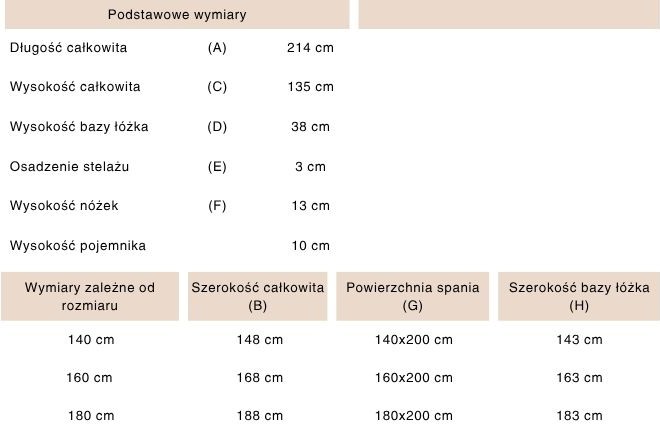 Podstawowe wymiary

Długość całkowita (A) 214 cm

Wysokość całkowita (C) 135 cm

Wysokość bazy łóżka (D) 38 cm

Osadzenie stelażu (E) 3 cm

Wysokość nóżek (F) 13 cm

Wysokość pojemnika 10 cm

| Wymiary zależne od rozmiaru | Szerokość całkowita (B) | Powierzchnia spania (G) | Szerokość bazy łóżka (H) |
|---|---|---|---|
| 140 cm | 148 cm | 140x200 cm | 143 cm |
| 160 cm | 168 cm | 160x200 cm | 163 cm |
| 180 cm | 188 cm | 180x200 cm | 183 cm |